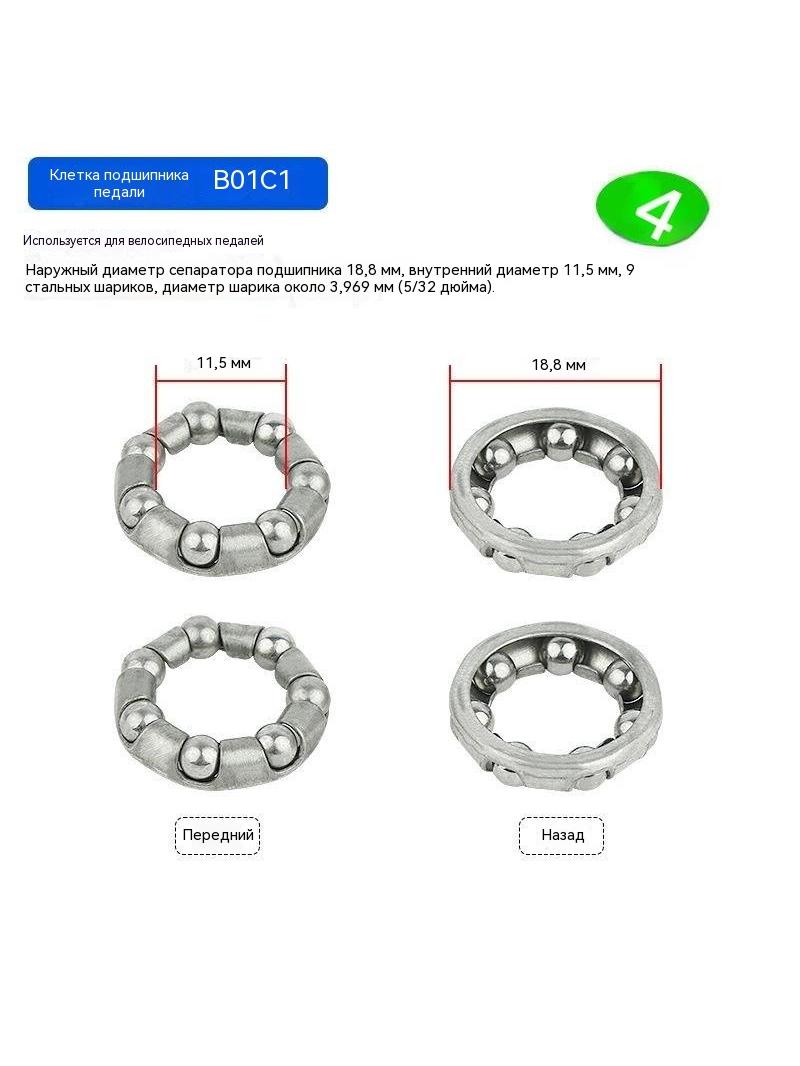 Клетка подшипника педали
B01C1

4

Используется для велосипедных педалей

Наружный диаметр сепаратора подшипника 18,8 мм, внутренний диаметр 11,5 мм, 9 стальных шариков, диаметр шарика около 3,969 мм (5/32 дюйма).

11,5 мм

18,8 мм

Передний

Назад